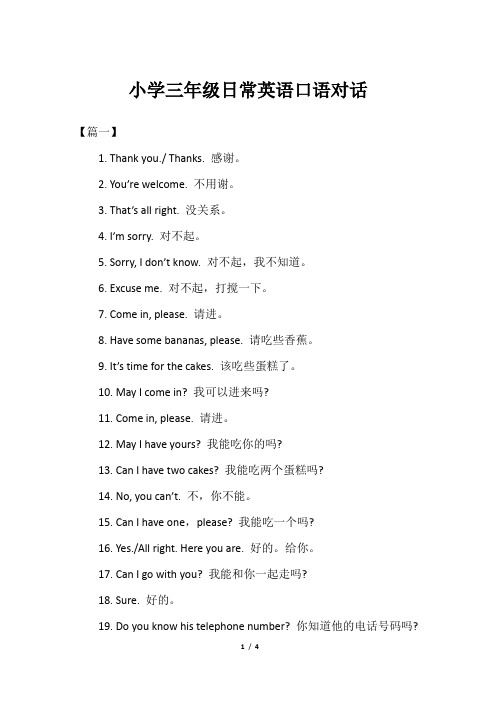 小学三年级日常英语口语对话

【篇一】

1. Thank you./ Thanks. 感谢。

2. You're welcome. 不用谢。

3. That's all right. 没关系。

4. I'm sorry. 对不起。

5. Sorry, I don't know. 对不起，我不知道。

6. Excuse me. 对不起，打搅一下。

7. Come in, please. 请进。

8. Have some bananas, please. 请吃些香蕉。

9. It's time for the cakes. 该吃些蛋糕了。

10. May I come in? 我可以进来吗?

11. Come in, please. 请进。

12. May I have yours? 我能吃你的吗?

13. Can I have two cakes? 我能吃两个蛋糕吗?

14. No, you can't. 不，你不能。

15. Can I have one，please? 我能吃一个吗?

16. Yes./All right. Here you are. 好的。给你。

17. Can I go with you? 我能和你一起走吗?

18. Sure. 好的。

19. Do you know his telephone number? 你知道他的电话号码吗?

1 / 4